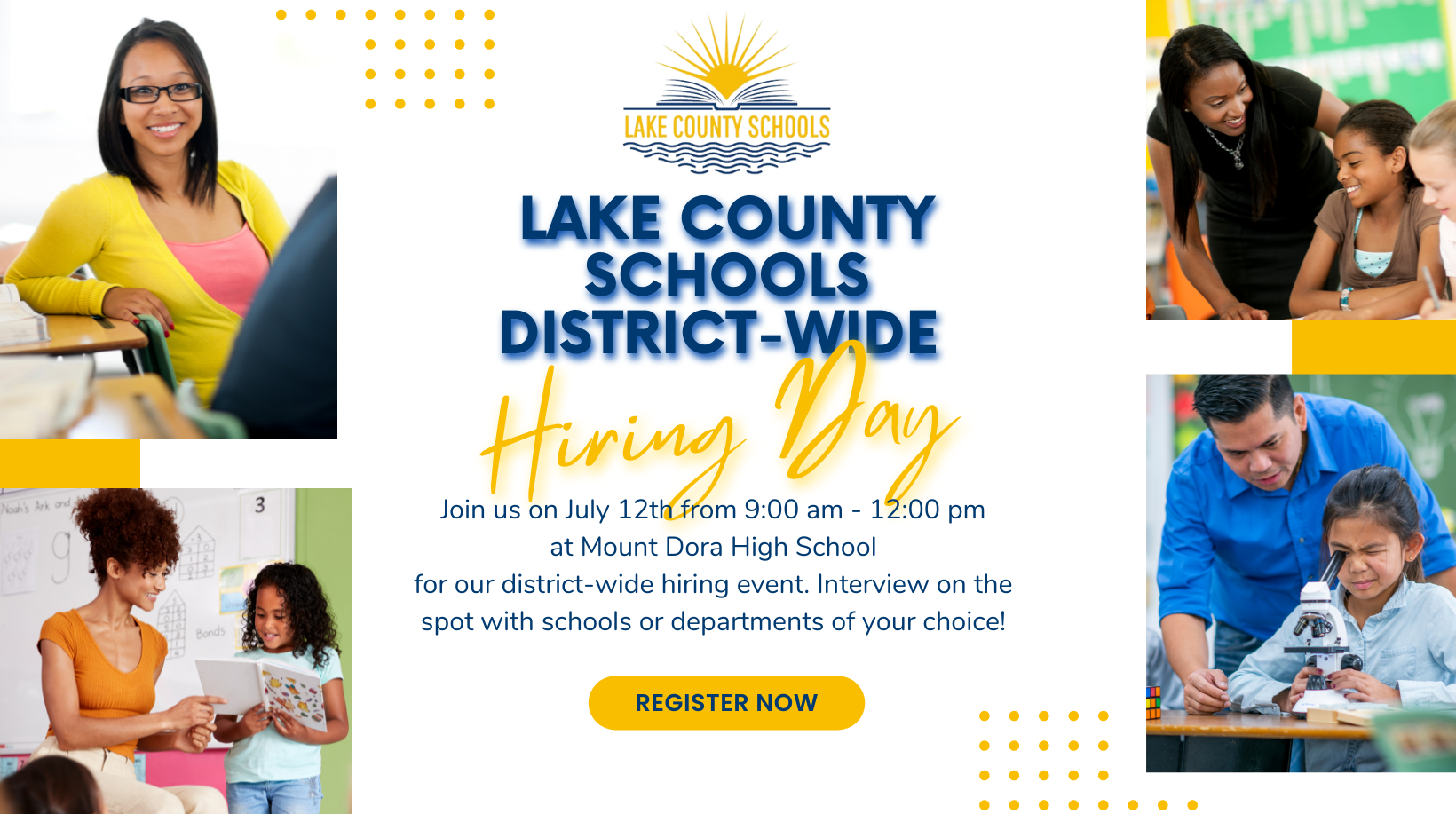 LAKE COUNTY SCHOOLS

LAKE COUNTY SCHOOLS DISTRICT-WIDE

Hiring Day

Join us on July 12th from 9:00 am - 12:00 pm at Mount Dora High School for our district-wide hiring event. Interview on the spot with schools or departments of your choice!

REGISTER NOW

Noah's Ark and

3

Bonds